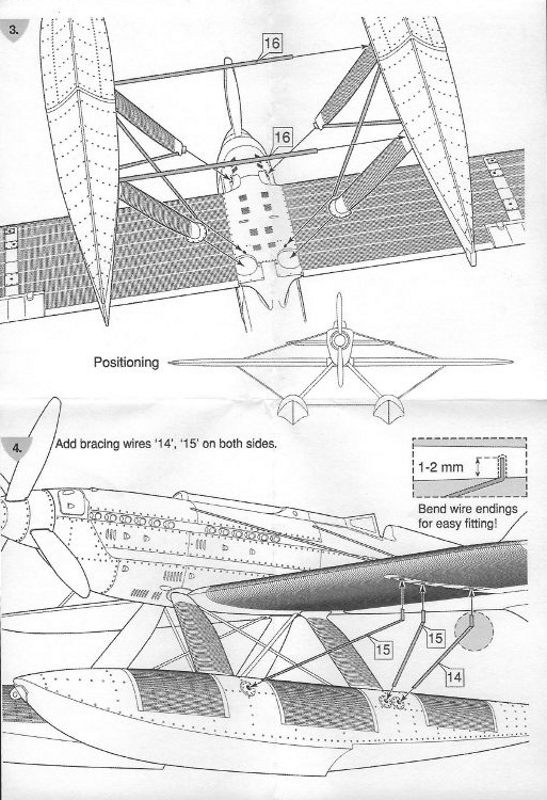 3.

16

16

Positioning

4.

Add bracing wires '14', '15' on both sides.

1-2 mm

Bend wire endings for easy fitting!

15

15

14